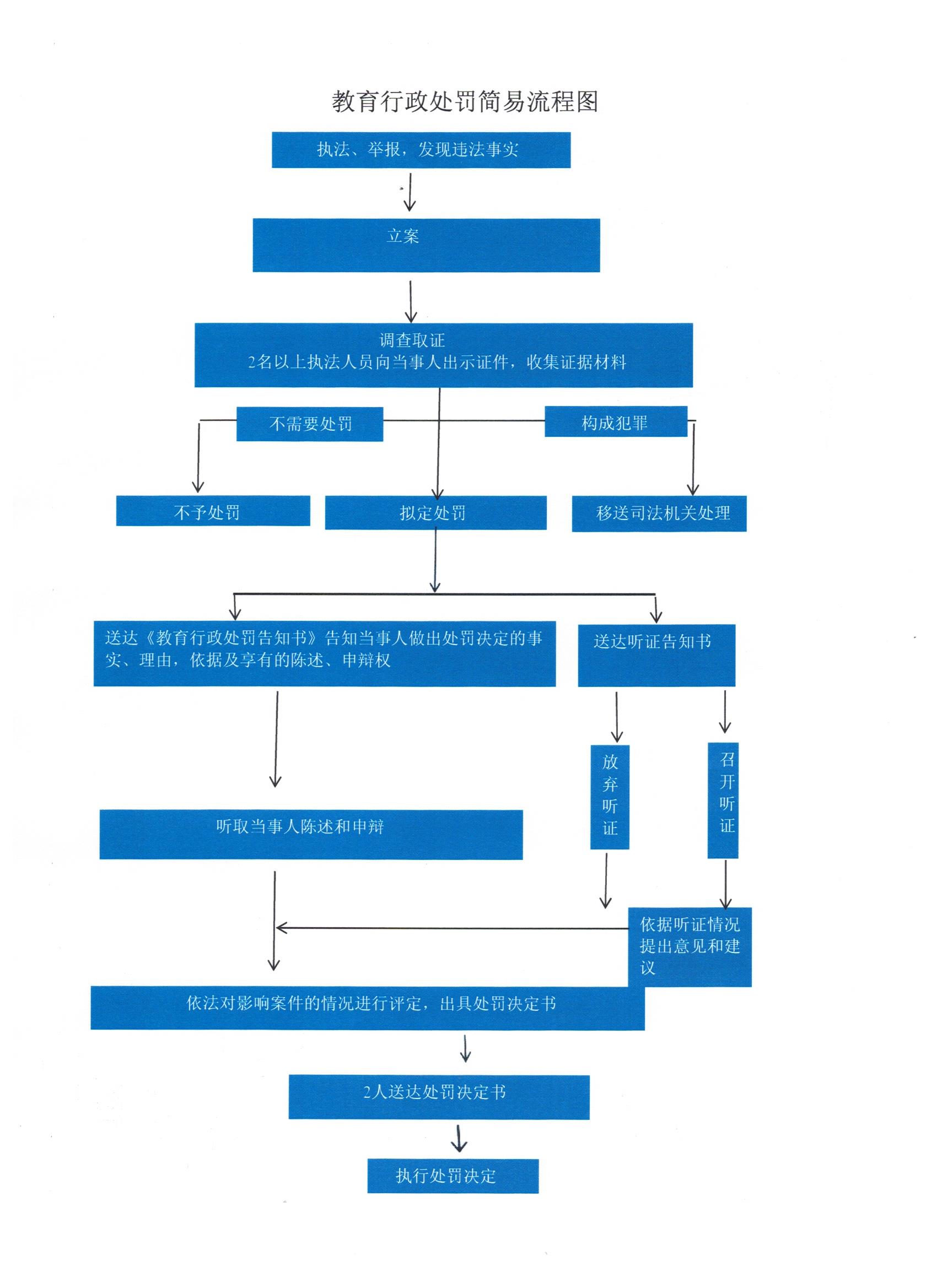 教育行政处罚简易流程图

执法、举报，发现违法事实

立案

调查取证
2名以上执法人员向当事人出示证件，收集证据材料

不需要处罚

构成犯罪

不予处罚

拟定处罚

移送司法机关处理

送达《教育行政处罚告知书》告知当事人做出处罚决定的事实、理由，依据及享有的陈述、申辩权

送达听证告知书

放弃听证

召开听证

听取当事人陈述和申辩

依据听证情况提出意见和建议

依法对影响案件的情况进行评定，出具处罚决定书

2人送达处罚决定书

执行处罚决定